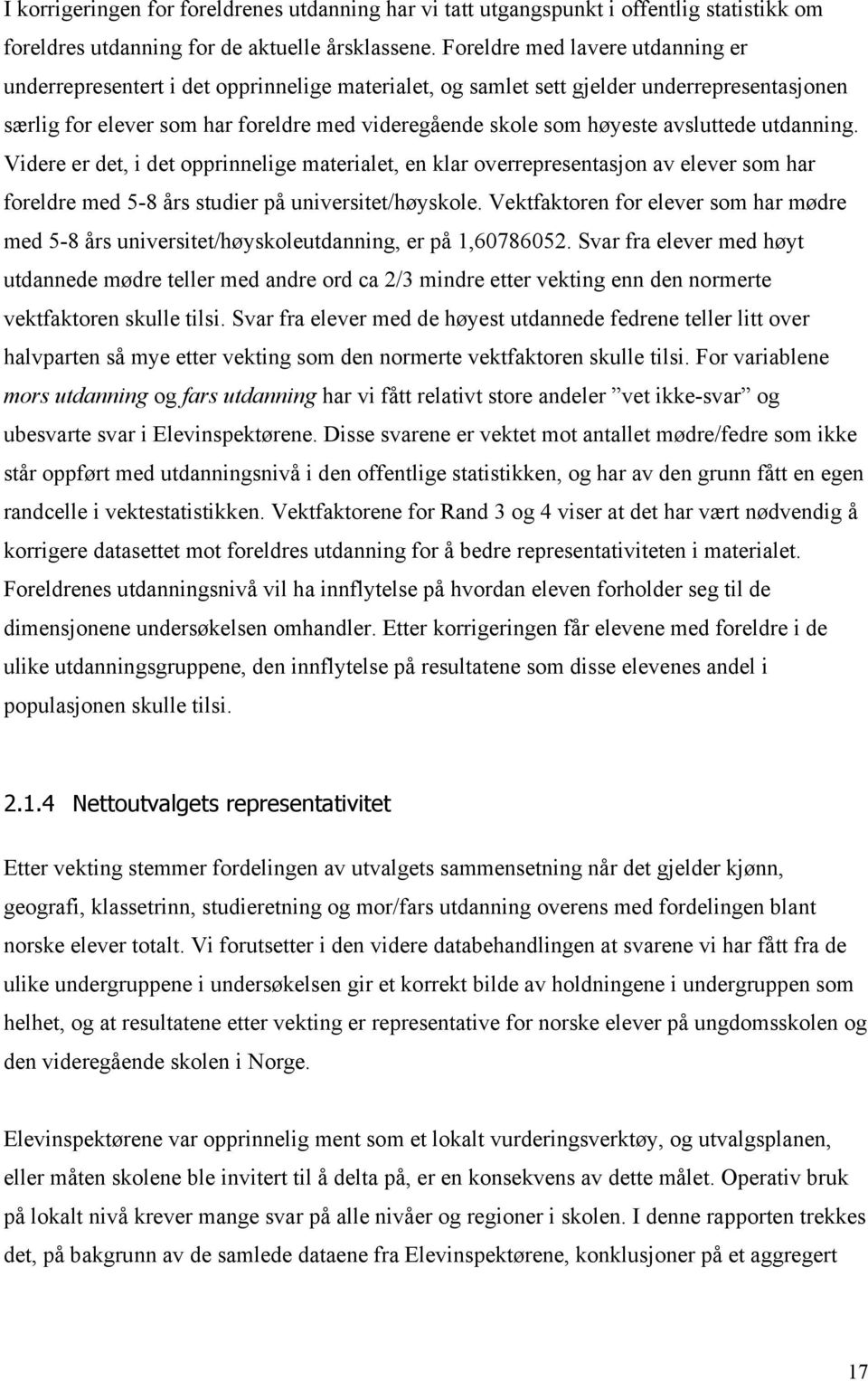 I korrigeringen for foreldrenes utdanning har vi tatt utgangspunkt i offentlig statistikk om foreldres utdanning for de aktuelle årsklassene. Foreldre med lavere utdanning er underrepresentert i det opprinnelige materialet, og samlet sett gjelder underrepresentasjonen særlig for elever som har foreldre med videregående skole som høyeste avsluttede utdanning. Videre er det, i det opprinnelige materialet, en klar overrepresentasjon av elever som har foreldre med 5-8 års studier på universitet/høyskole. Vektfaktoren for elever som har mødre med 5-8 års universitet/høyskoleutdanning, er på 1,60786052. Svar fra elever med høyt utdannede mødre teller med andre ord ca 2/3 mindre etter vekting enn den normerte vektfaktoren skulle tilsi. Svar fra elever med de høyest utdannede fedrene teller litt over halvparten så mye etter vekting som den normerte vektfaktoren skulle tilsi. For variablene mors utdanning og fars utdanning har vi fått relativt store andeler ”vet ikke-svar” og ubesvarte svar i Elevinspektørene. Disse svarene er vektet mot antallet mødre/fedre som ikke står oppført med utdanningsnivå i den offentlige statistikken, og har av den grunn fått en egen randcelle i vektestatistikken. Vektfaktorene for Rand 3 og 4 viser at det har vært nødvendig å korrigere datasettet mot foreldres utdanning for å bedre representativiteten i materialet. Foreldrenes utdanningsnivå vil ha innflytelse på hvordan eleven forholder seg til de dimensjonene undersøkelsen omhandler. Etter korrigeringen får elevene med foreldre i de ulike utdanningsgruppene, den innflytelse på resultatene som disse elevenes andel i populasjonen skulle tilsi.

2.1.4 Nettoutvalgets representativitet

Etter vekting stemmer fordelingen av utvalgets sammensetning når det gjelder kjønn, geografi, klassetrinn, studieretning og mor/fars utdanning overens med fordelingen blant norske elever totalt. Vi forutsetter i den videre databehandlingen at svarene vi har fått fra de ulike undergruppene i undersøkelsen gir et korrekt bilde av holdningene i undergruppen som helhet, og at resultatene etter vekting er representative for norske elever på ungdomsskolen og den videregående skolen i Norge.

Elevinspektørene var opprinnelig ment som et lokalt vurderingsverktøy, og utvalgsplanen, eller måten skolene ble invitert til å delta på, er en konsekvens av dette målet. Operativ bruk på lokalt nivå krever mange svar på alle nivåer og regioner i skolen. I denne rapporten trekkes det, på bakgrunn av de samlede dataene fra Elevinspektørene, konklusjoner på et aggregert

17